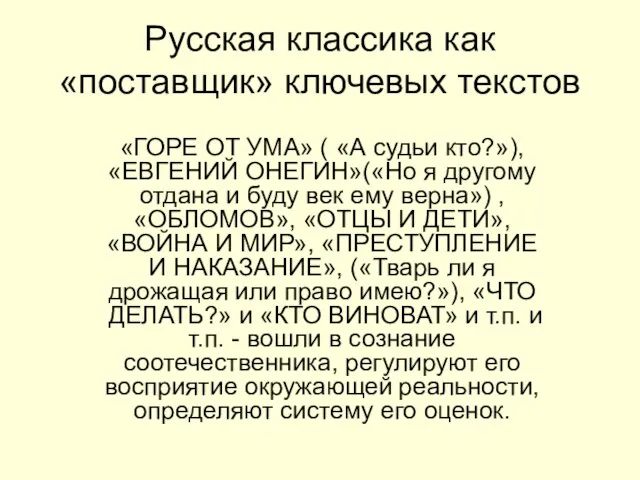 Русская классика как «поставщик» ключевых текстов

«ГОРЕ ОТ УМА» ( «А судьи кто?»), «ЕВГЕНИЙ ОНЕГИН»(«Но я другому отдана и буду век ему верна») , «ОБЛОМОВ», «ОТЦЫ И ДЕТИ», «ВОЙНА И МИР», «ПРЕСТУПЛЕНИЕ И НАКАЗАНИЕ», («Тварь ли я дрожащая или право имею?»), «ЧТО ДЕЛАТЬ?» и «КТО ВИНОВАТ» и т.п. и т.п. - вошли в сознание соотечественника, регулируют его восприятие окружающей реальности, определяют систему его оценок.